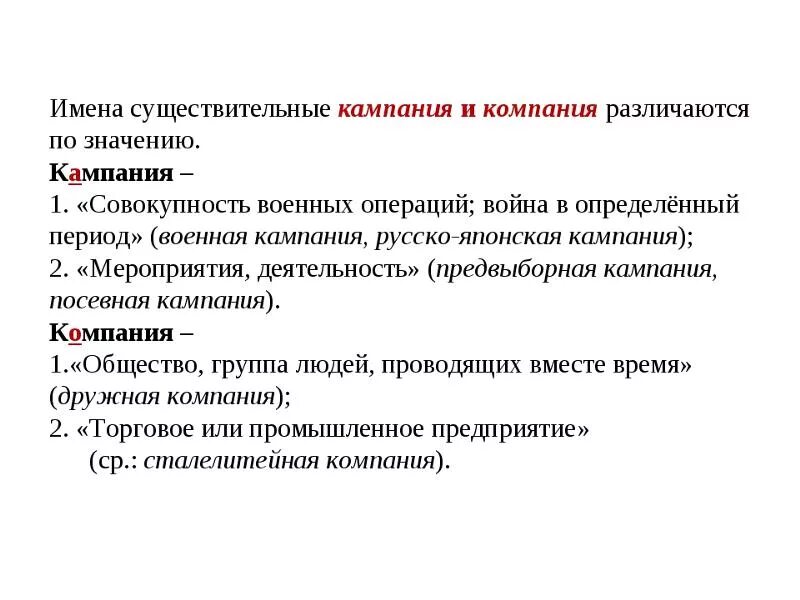 Имена существительные кампания и компания различаются по значению.
Кампания –
1. «Совокупность военных операций; война в определённый период» (военная кампания, русско-японская кампания);
2. «Мероприятия, деятельность» (предвыборная кампания, посевная кампания).
Компания –
1.«Общество, группа людей, проводящих вместе время» (дружная компания);
2. «Торговое или промышленное предприятие» (ср.: сталелитейная компания).